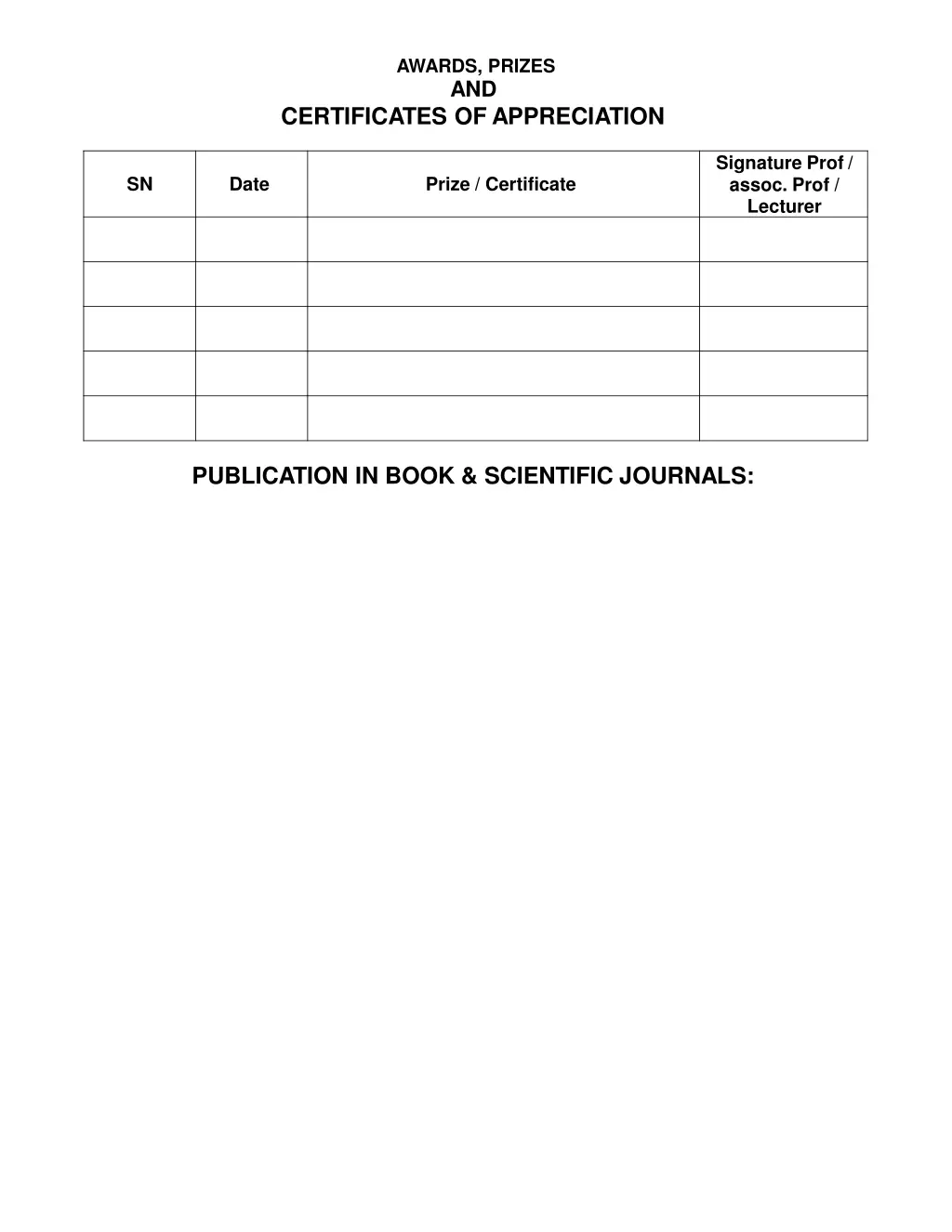 AWARDS, PRIZES
AND
CERTIFICATES OF APPRECIATION

| SN | Date | Prize / Certificate | Signature Prof / assoc. Prof / Lecturer |
|---|---|---|---|
| | | | |
| | | | |
| | | | |
| | | | |
| | | | |

PUBLICATION IN BOOK & SCIENTIFIC JOURNALS: